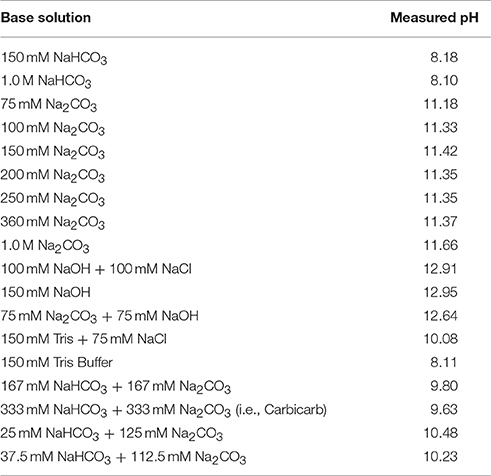 | Base solution | Measured pH |
|---|---|
| 150 mM $NaHCO_3$ | 8.18 |
| 1.0 M $NaHCO_3$ | 8.10 |
| 75 mM $Na_2CO_3$ | 11.18 |
| 100 mM $Na_2CO_3$ | 11.33 |
| 150 mM $Na_2CO_3$ | 11.42 |
| 200 mM $Na_2CO_3$ | 11.35 |
| 250 mM $Na_2CO_3$ | 11.35 |
| 360 mM $Na_2CO_3$ | 11.37 |
| 1.0 M $Na_2CO_3$ | 11.66 |
| 100 mM NaOH + 100 mM NaCl | 12.91 |
| 150 mM NaOH | 12.95 |
| 75 mM $Na_2CO_3$ + 75 mM NaOH | 12.64 |
| 150 mM Tris + 75 mM NaCl | 10.08 |
| 150 mM Tris Buffer | 8.11 |
| 167 mM $NaHCO_3$ + 167 mM $Na_2CO_3$ | 9.80 |
| 333 mM $NaHCO_3$ + 333 mM $Na_2CO_3$ (i.e., Carbicarb) | 9.63 |
| 25 mM $NaHCO_3$ + 125 mM $Na_2CO_3$ | 10.48 |
| 37.5 mM $NaHCO_3$ + 112.5 mM $Na_2CO_3$ | 10.23 |